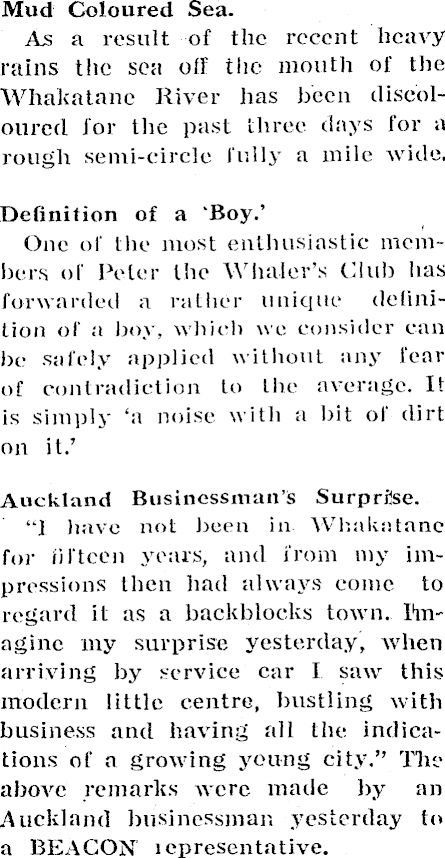 Mud Coloured Sea.

As a result of the recent heavy rains the sea off the mouth of the Whakatane River has been discoloured for the past three days for a rough semi-circle fully a mile wide.

Definition of a 'Boy.'

One of the most enthusiastic members of Peter the Whaler's Club has forwarded a rather unique definition of a boy, which we consider can be safely applied without any fear of contradiction to the average. It is simply 'a noise with a bit of dirt on it.'

Auckland Businessman's Surprise.

"I have not been in Whakatane for fifteen years, and from my impressions then had always come to regard it as a backblocks town. Imagine my surprise yesterday, when arriving by service car I saw this modern little centre, bustling with business and having all the indications of a growing young city." The above remarks were made by an Auckland businessman yesterday to a BEACON representative.